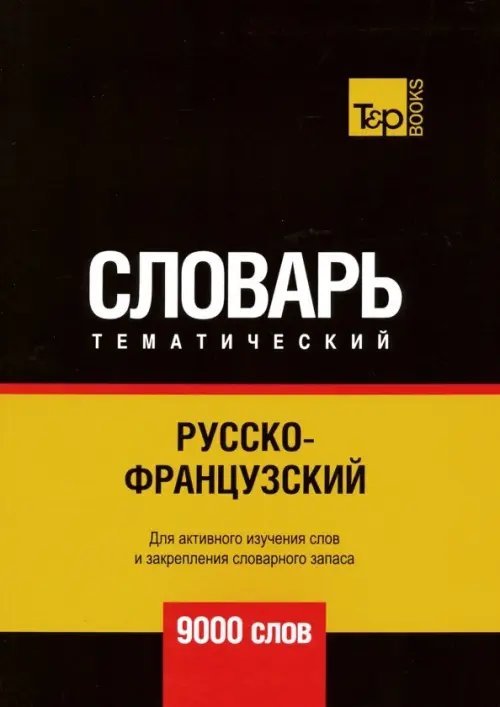 T&P BOOKS

СЛОВАРЬ
ТЕМАТИЧЕСКИЙ

РУССКО-ФРАНЦУЗСКИЙ

Для активного изучения слов и закрепления словарного запаса

9000 слов